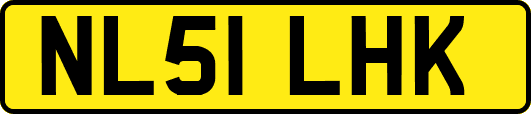 NL51 LHK